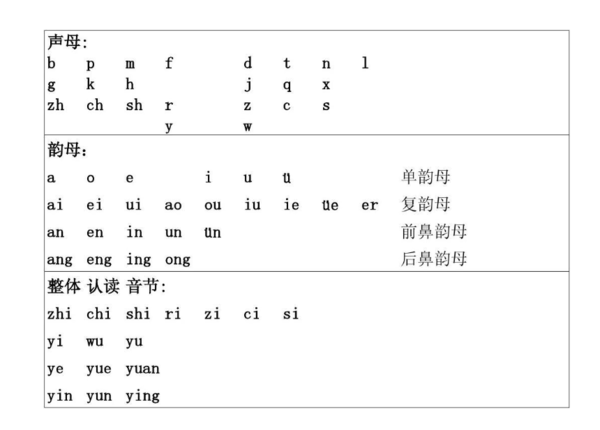 声母:
b p m f d t n l
g k h j q x
zh ch sh r z c s
y w

韵母:
a o e i u ü 单韵母
ai ei ui ao ou iu ie üe er 复韵母
an en in un ün 前鼻韵母
ang eng ing ong 后鼻韵母

整体 认读 音节:
zhi chi shi ri zi ci si
yi wu yu
ye yue yuan
yin yun ying